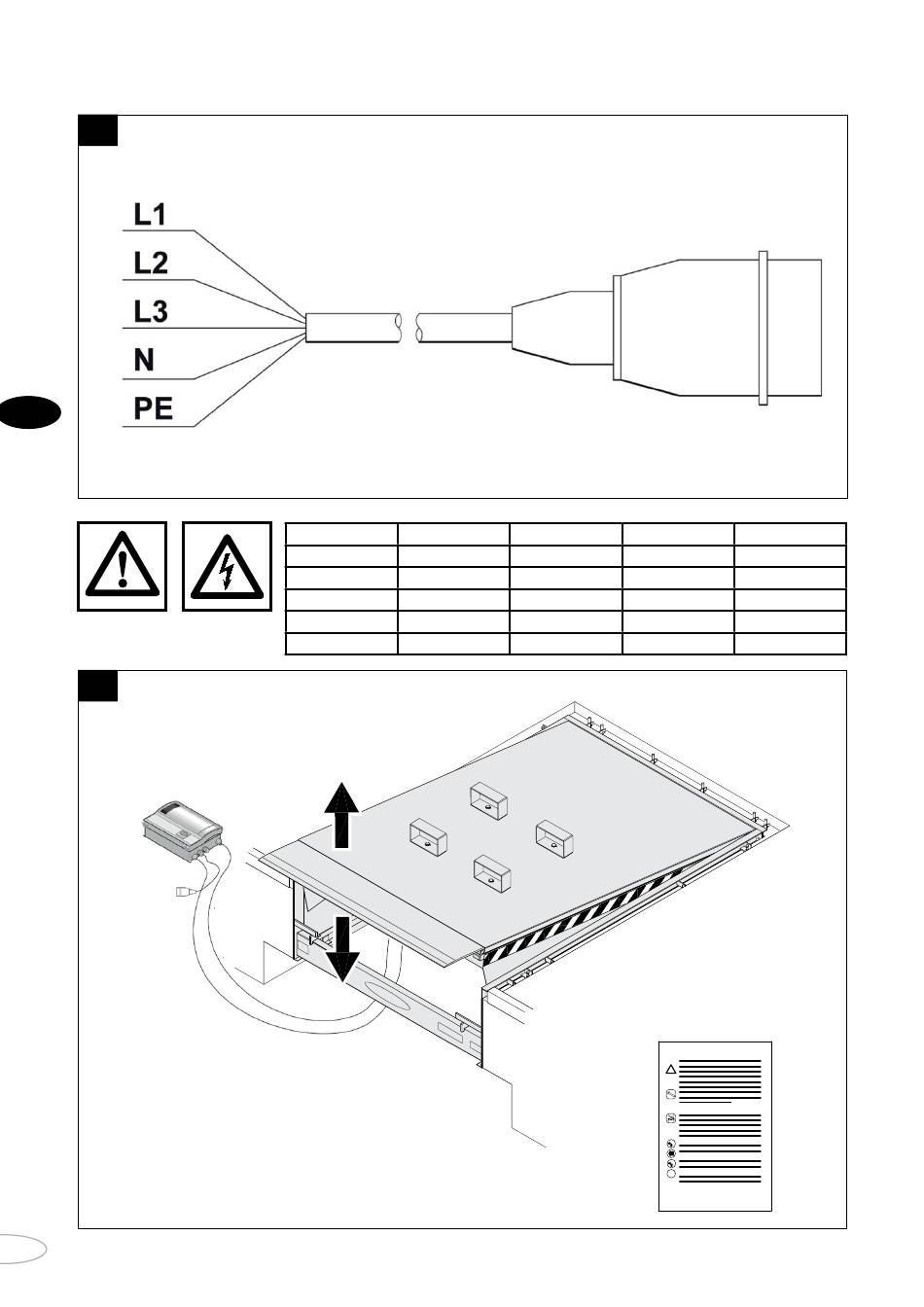 L1

L2

L3

N

PE